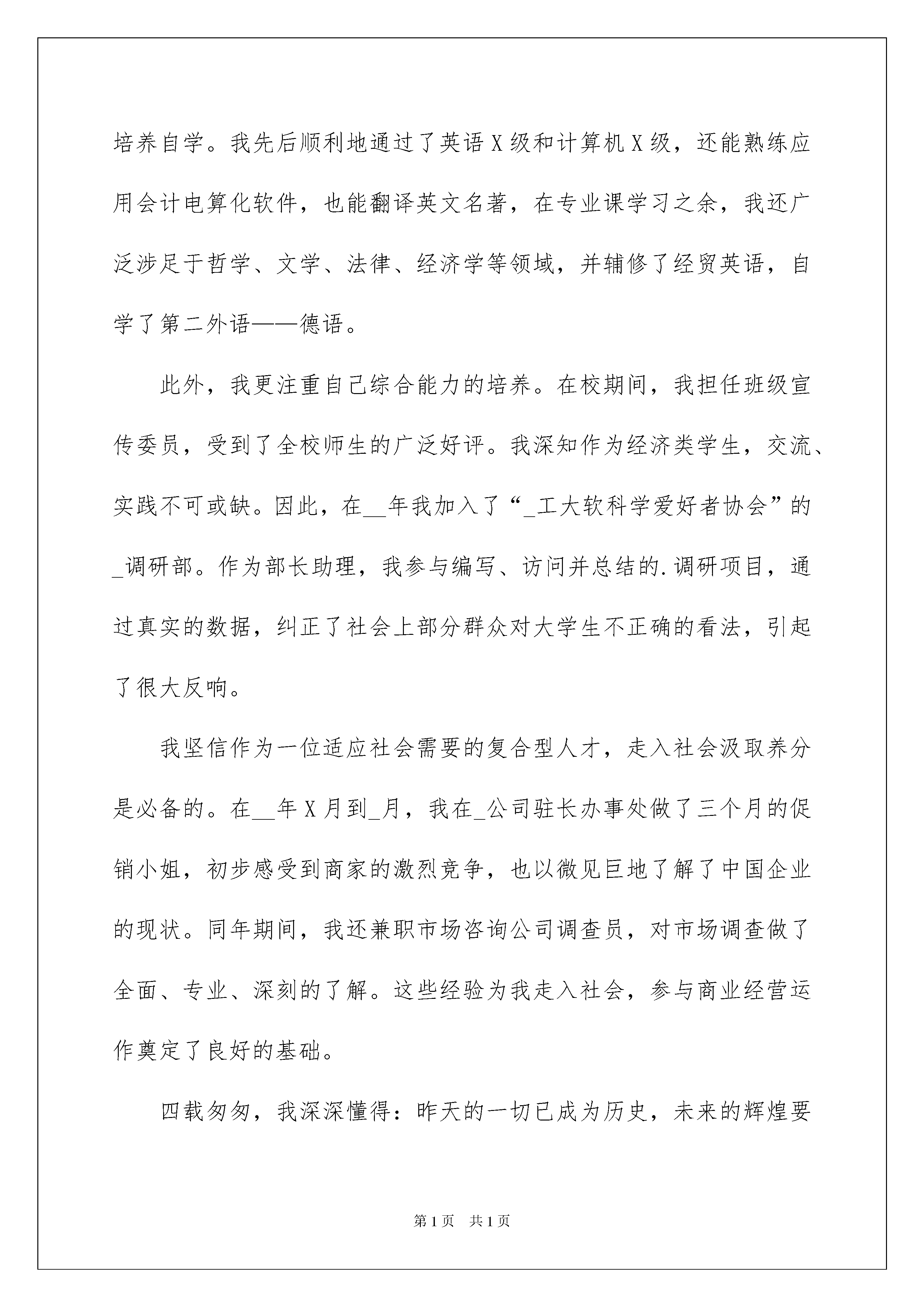 培养自学。我先后顺利地通过了英语X级和计算机X级，还能熟练应用会计电算化软件，也能翻译英文名著，在专业课学习之余，我还广泛涉足于哲学、文学、法律、经济学等领域，并辅修了经贸英语，自学了第二外语——德语。

此外，我更注重自己综合能力的培养。在校期间，我担任班级宣传委员，受到了全校师生的广泛好评。我深知作为经济类学生，交流、实践不可或缺。因此，在__年我加入了“_工大软科学爱好者协会”的_调研部。作为部长助理，我参与编写、访问并总结的.调研项目，通过真实的数据，纠正了社会上部分群众对大学生不正确的看法，引起了很大反响。

我坚信作为一位适应社会需要的复合型人才，走入社会汲取养分是必备的。在__年X月到_月，我在_公司驻长办事处做了三个月的促销小姐，初步感受到商家的激烈竞争，也以微见巨地了解了中国企业的现状。同年期间，我还兼职市场咨询公司调查员，对市场调查做了全面、专业、深刻的了解。这些经验为我走入社会，参与商业经营运作奠定了良好的基础。

四载匆匆，我深深懂得：昨天的一切已成为历史，未来的辉煌要

第1页 共1页